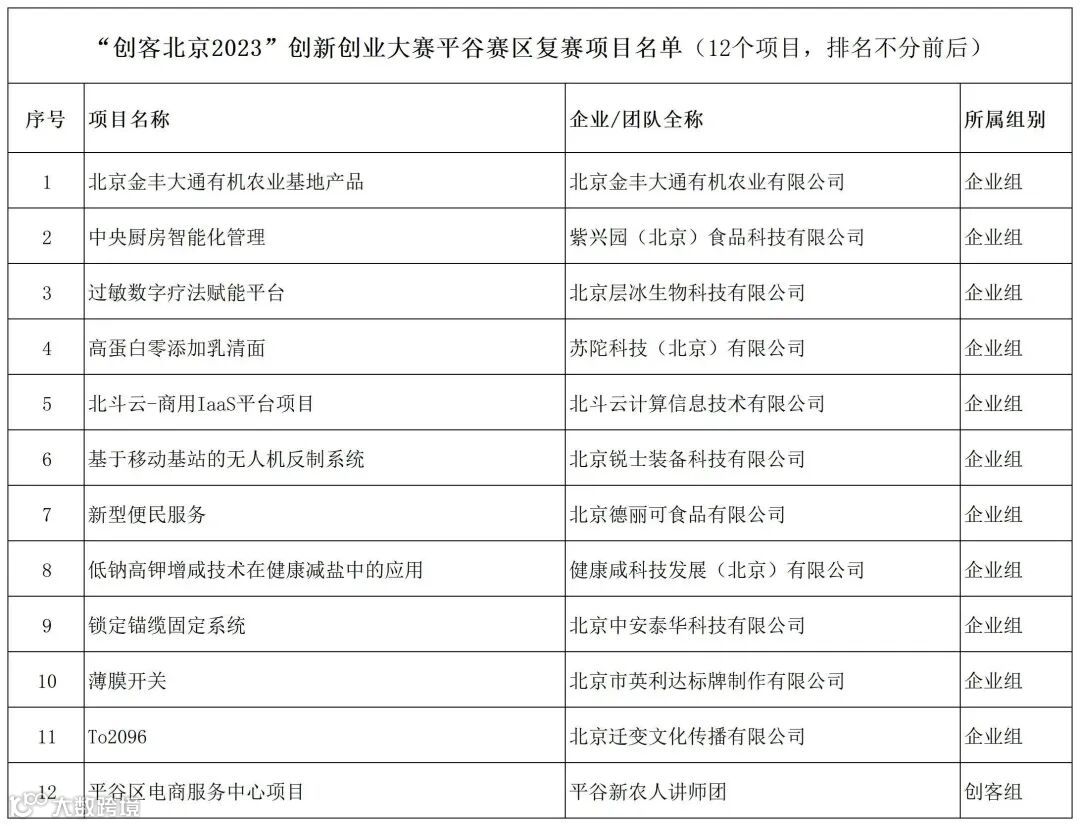 “创客北京2023”创新创业大赛平谷赛区复赛项目名单（12个项目，排名不分前后）

| 序号 | 项目名称 | 企业/团队全称 | 所属组别 |
|---|---|---|---|
| 1 | 北京金丰大通有机农业基地产品 | 北京金丰大通有机农业有限公司 | 企业组 |
| 2 | 中央厨房智能化管理 | 紫兴园（北京）食品科技有限公司 | 企业组 |
| 3 | 过敏数字疗法赋能平台 | 北京层冰生物科技有限公司 | 企业组 |
| 4 | 高蛋白零添加乳清面 | 苏陀科技（北京）有限公司 | 企业组 |
| 5 | 北斗云-商用IaaS平台项目 | 北斗云计算信息技术有限公司 | 企业组 |
| 6 | 基于移动基站的无人机反制系统 | 北京锐士装备科技有限公司 | 企业组 |
| 7 | 新型便民服务 | 北京德丽可食品有限公司 | 企业组 |
| 8 | 低钠高钾增咸技术在健康减盐中的应用 | 健康咸科技发展（北京）有限公司 | 企业组 |
| 9 | 锁定锚缆固定系统 | 北京中安泰华科技有限公司 | 企业组 |
| 10 | 薄膜开关 | 北京市英利达标牌制作有限公司 | 企业组 |
| 11 | To2096 | 北京迁变文化传播有限公司 | 企业组 |
| 12 | 平谷区电商服务中心项目 | 平谷新农人讲师团 | 创客组 |

大数跨境